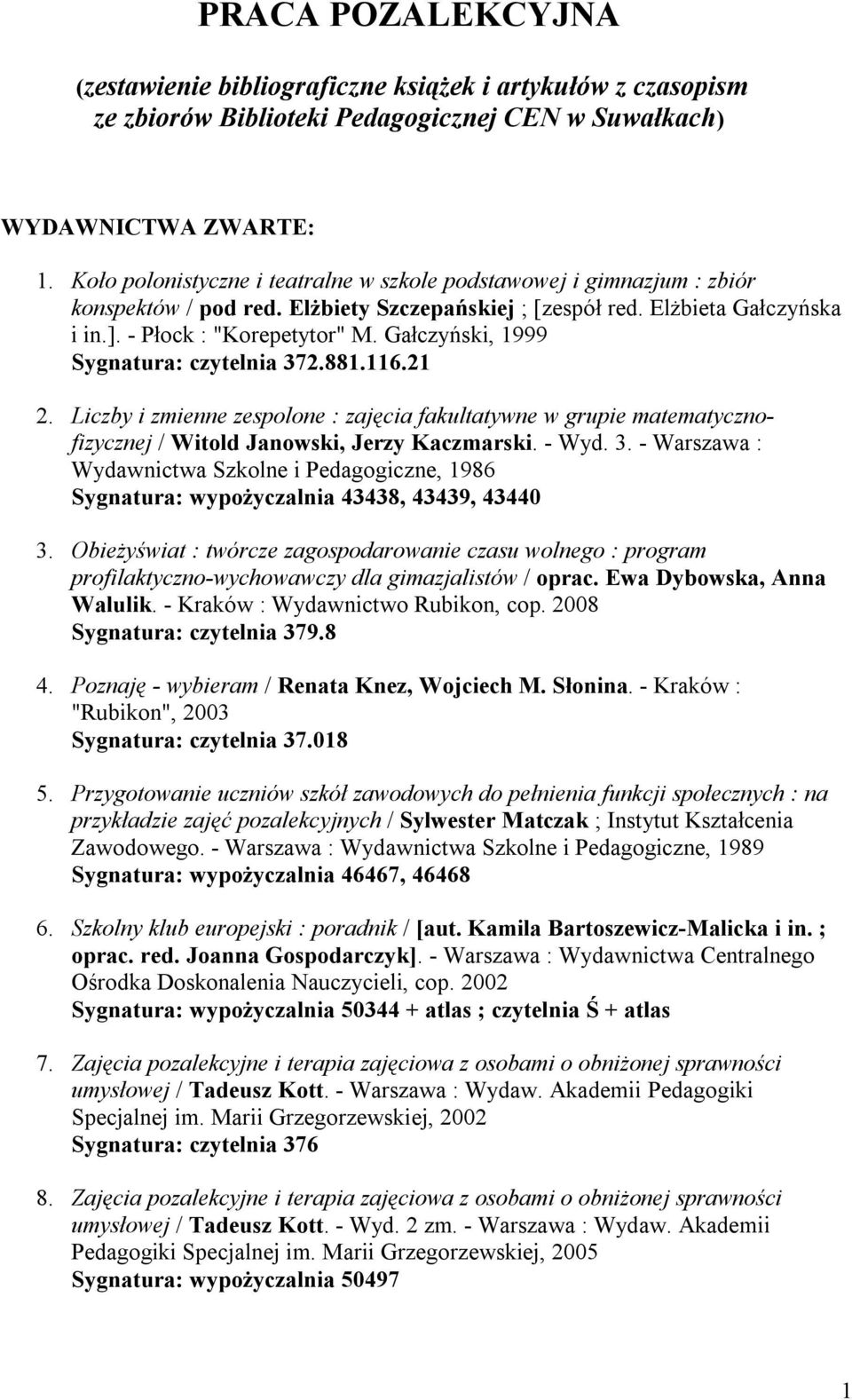 PRACA POZALEKCYJNA

(zestawienie bibliograficzne książek i artykułów z czasopism ze zbiorów Biblioteki Pedagogicznej CEN w Suwałkach)

WYDAWNICTWA ZWARTE:

1. Koło polonistyczne i teatralne w szkole podstawowej i gimnazjum : zbiór konspektów / pod red. Elżbiety Szczepańskiej ; [zespół red. Elżbieta Gałczyńska i in.]. - Płock : "Korepetytor" M. Gałczyński, 1999
Sygnatura: czytelnia 372.881.116.21

2. Liczby i zmienne zespolone : zajęcia fakultatywne w grupie matematyczno-fizycznej / Witold Janowski, Jerzy Kaczmarski. - Wyd. 3. - Warszawa : Wydawnictwa Szkolne i Pedagogiczne, 1986
Sygnatura: wypożyczalnia 43438, 43439, 43440

3. Obieżyświat : twórcze zagospodarowanie czasu wolnego : program profilaktyczno-wychowawczy dla gimazjalistów / oprac. Ewa Dybowska, Anna Walulik. - Kraków : Wydawnictwo Rubikon, cop. 2008
Sygnatura: czytelnia 379.8

4. Poznaję - wybieram / Renata Knez, Wojciech M. Słonina. - Kraków : "Rubikon", 2003
Sygnatura: czytelnia 37.018

5. Przygotowanie uczniów szkół zawodowych do pełnienia funkcji społecznych : na przykładzie zajęć pozalekcyjnych / Sylwester Matczak ; Instytut Kształcenia Zawodowego. - Warszawa : Wydawnictwa Szkolne i Pedagogiczne, 1989
Sygnatura: wypożyczalnia 46467, 46468

6. Szkolny klub europejski : poradnik / [aut. Kamila Bartoszewicz-Malicka i in. ; oprac. red. Joanna Gospodarczyk]. - Warszawa : Wydawnictwa Centralnego Ośrodka Doskonalenia Nauczycieli, cop. 2002
Sygnatura: wypożyczalnia 50344 + atlas ; czytelnia Ś + atlas

7. Zajęcia pozalekcyjne i terapia zajęciowa z osobami o obniżonej sprawności umysłowej / Tadeusz Kott. - Warszawa : Wydaw. Akademii Pedagogiki Specjalnej im. Marii Grzegorzewskiej, 2002
Sygnatura: czytelnia 376

8. Zajęcia pozalekcyjne i terapia zajęciowa z osobami o obniżonej sprawności umysłowej / Tadeusz Kott. - Wyd. 2 zm. - Warszawa : Wydaw. Akademii Pedagogiki Specjalnej im. Marii Grzegorzewskiej, 2005
Sygnatura: wypożyczalnia 50497

1